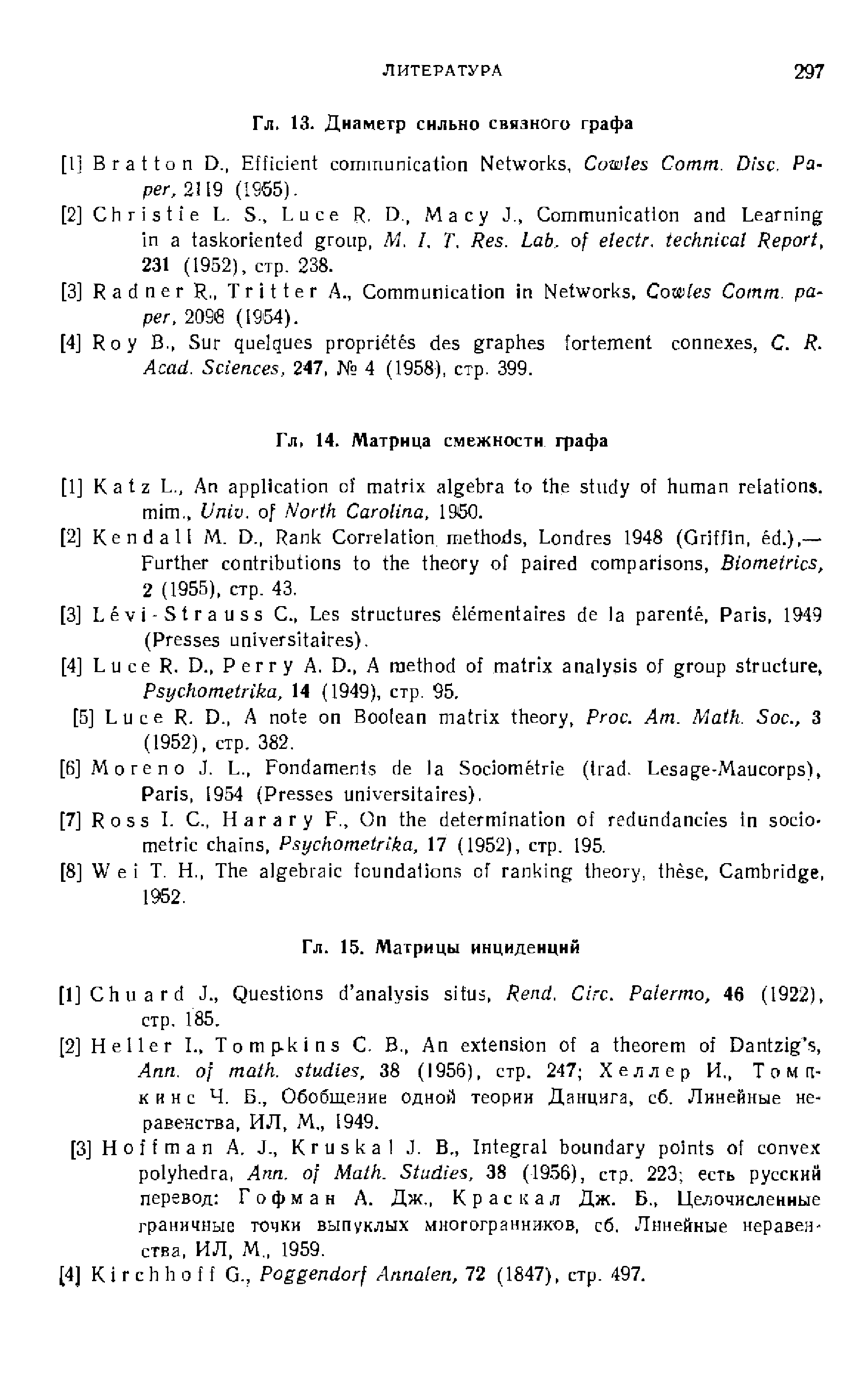 ЛИТЕРАТУРА 297

Гл. 13. Диаметр сильно связного графа

[1] Bratton D., Efficient communication Networks, Cowles Comm. Disc. Paper, 2119 (1955).
[2] Christie L. S., Luce R. D., Macy J., Communication and Learning in a taskoriented group, M. I. T. Res. Lab. of electr. technical Report, 231 (1952), стр. 238.
[3] Radner R., Tritter A., Communication in Networks, Cowles Comm. paper, 2098 (1954).
[4] Roy B., Sur quelques propriétés des graphes fortement connexes, C. R. Acad. Sciences, 247, № 4 (1958), стр. 399.

Гл. 14. Матрица смежности графа

[1] Katz L., An application of matrix algebra to the study of human relations. mim., Univ. of North Carolina, 1950.
[2] Kendall M. D., Rank Correlation methods, Londres 1948 (Griffin, éd.),— Further contributions to the theory of paired comparisons, Biometrics, 2 (1955), стр. 43.
[3] Lévi-Strauss C., Les structures élémentaires de la parenté, Paris, 1949 (Presses universitaires).
[4] Luce R. D., Perry A. D., A method of matrix analysis of group structure, Psychometrika, 14 (1949), стр. 95.
[5] Luce R. D., A note on Boolean matrix theory, Proc. Am. Math. Soc., 3 (1952), стр. 382.
[6] Moreno J. L., Fondaments de la Sociométrie (trad. Lesage-Maucorps), Paris, 1954 (Presses universitaires).
[7] Ross I. C., Harary F., On the determination of redundancies in sociometric chains, Psychometrika, 17 (1952), стр. 195.
[8] Wei T. H., The algebraic foundations of ranking theory, thèse, Cambridge, 1952.

Гл. 15. Матрицы инциденций

[1] Chuard J., Questions d'analysis situs, Rend. Circ. Palermo, 46 (1922), стр. 185.
[2] Heller I., Tompkins C. B., An extension of a theorem of Dantzig's, Ann. of math. studies, 38 (1956), стр. 247; Хеллер И., Томпкинс Ч. Б., Обобщение одной теории Данцига, сб. Линейные неравенства, ИЛ, М., 1949.
[3] Hoffman A. J., Kruskal J. B., Integral boundary points of convex polyhedra, Ann. of Math. Studies, 38 (1956), стр. 223; есть русский перевод: Гофман А. Дж., Краскал Дж. Б., Целочисленные граничные точки выпуклых многогранников, сб. Линейные неравенства, ИЛ, М., 1959.
[4] Kirchhoff G., Poggendorf Annalen, 72 (1847), стр. 497.